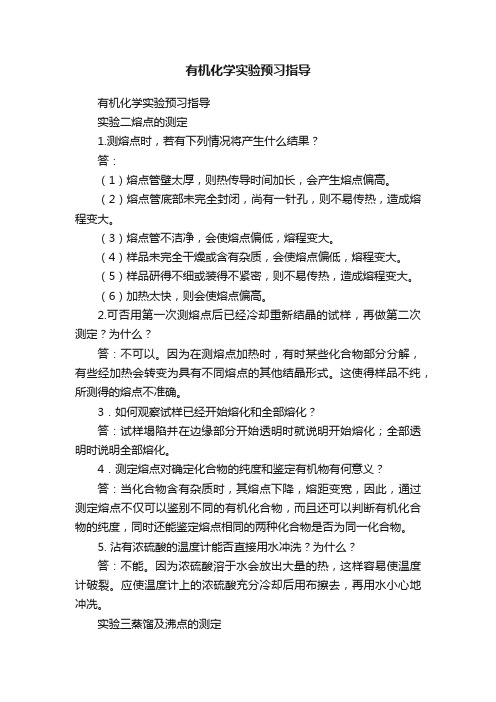 有机化学实验预习指导

有机化学实验预习指导

实验二熔点的测定

1.测熔点时，若有下列情况将产生什么结果？

答：

（1）熔点管壁太厚，则热传导时间加长，会产生熔点偏高。

（2）熔点管底部未完全封闭，尚有一针孔，则不易传热，造成熔程变大。

（3）熔点管不洁净，会使熔点偏低，熔程变大。

（4）样品未完全干燥或含有杂质，会使熔点偏低，熔程变大。

（5）样品研得不细或装得不紧密，则不易传热，造成熔程变大。

（6）加热太快，则会使熔点偏高。

2.可否用第一次测熔点后已经冷却重新结晶的试样，再做第二次测定？为什么？

答：不可以。因为在测熔点加热时，有时某些化合物部分分解，有些经加热会转变为具有不同熔点的其他结晶形式。这使得样品不纯，所测得的熔点不准确。

3．如何观察试样已经开始熔化和全部熔化？

答：试样塌陷并在边缘部分开始透明时就说明开始熔化；全部透明时说明全部熔化。

4．测定熔点对确定化合物的纯度和鉴定有机物有何意义？

答：当化合物含有杂质时，其熔点下降，熔距变宽，因此，通过测定熔点不仅可以鉴别不同的有机化合物，而且还可以判断有机化合物的纯度，同时还能鉴定熔点相同的两种化合物是否为同一化合物。

5. 沾有浓硫酸的温度计能否直接用水冲洗？为什么？

答：不能。因为浓硫酸溶于水会放出大量的热，这样容易使温度计破裂。应使温度计上的浓硫酸充分冷却后用布擦去，再用水小心地冲洗。

实验三蒸馏及沸点的测定